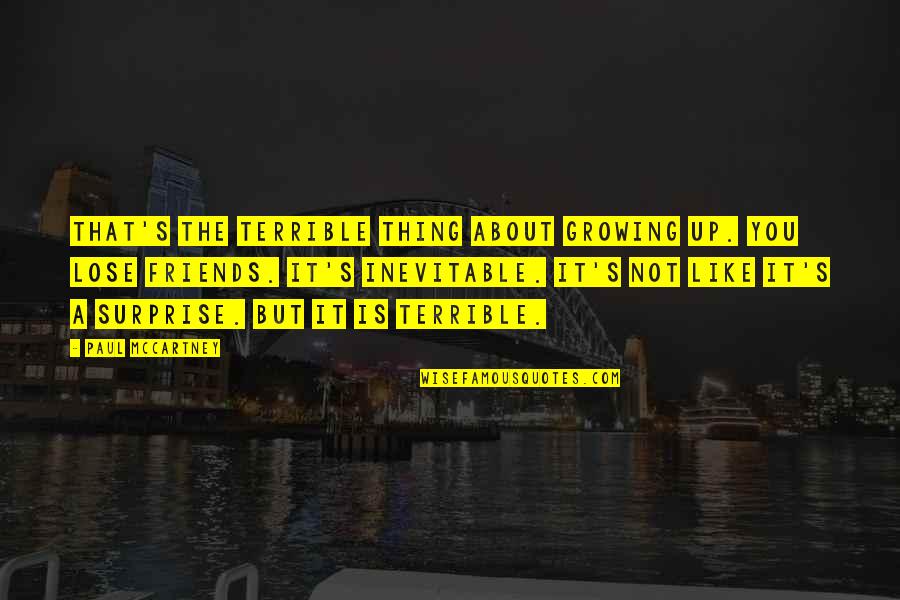 THAT'S THE TERRIBLE THING ABOUT GROWING UP. YOU LOSE FRIENDS. IT'S INEVITABLE. IT'S NOT LIKE IT'S A SURPRISE. BUT IT IS TERRIBLE.

- PAUL MCCARTNEY

WISEFAMOUSQUOTES.COM